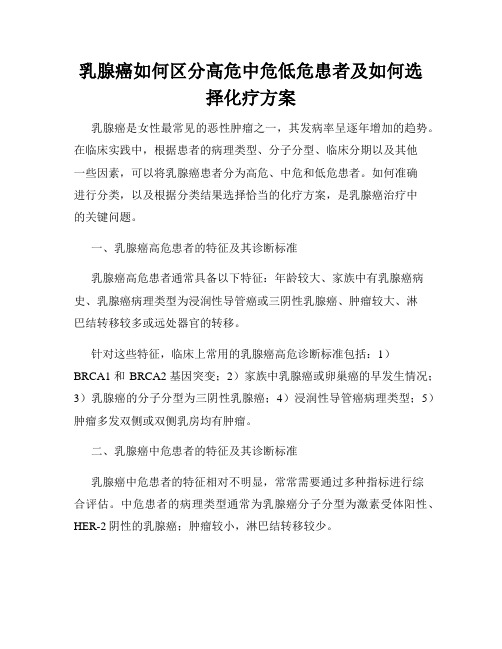 乳腺癌如何区分高危中危低危患者及如何选择化疗方案

乳腺癌是女性最常见的恶性肿瘤之一，其发病率呈逐年增加的趋势。在临床实践中，根据患者的病理类型、分子分型、临床分期以及其他一些因素，可以将乳腺癌患者分为高危、中危和低危患者。如何准确进行分类，以及根据分类结果选择恰当的化疗方案，是乳腺癌治疗中的关键问题。

一、乳腺癌高危患者的特征及其诊断标准

乳腺癌高危患者通常具备以下特征：年龄较大、家族中有乳腺癌病史、乳腺癌病理类型为浸润性导管癌或三阴性乳腺癌、肿瘤较大、淋巴结转移较多或远处器官的转移。

针对这些特征，临床上常用的乳腺癌高危诊断标准包括：1）BRCA1 和 BRCA2 基因突变；2）家族中乳腺癌或卵巢癌的早发生情况；3）乳腺癌的分子分型为三阴性乳腺癌；4）浸润性导管癌病理类型；5）肿瘤多发双侧或双侧乳房均有肿瘤。

二、乳腺癌中危患者的特征及其诊断标准

乳腺癌中危患者的特征相对不明显，常常需要通过多种指标进行综合评估。中危患者的病理类型通常为乳腺癌分子分型为激素受体阳性、HER-2 阴性的乳腺癌；肿瘤较小，淋巴结转移较少。